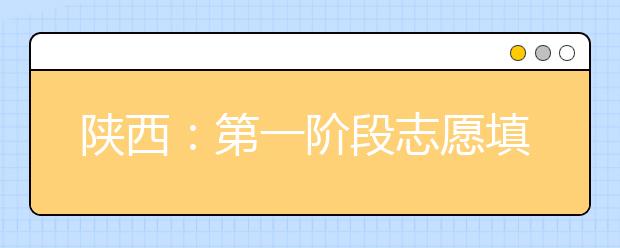 陕西：第一阶段志愿填